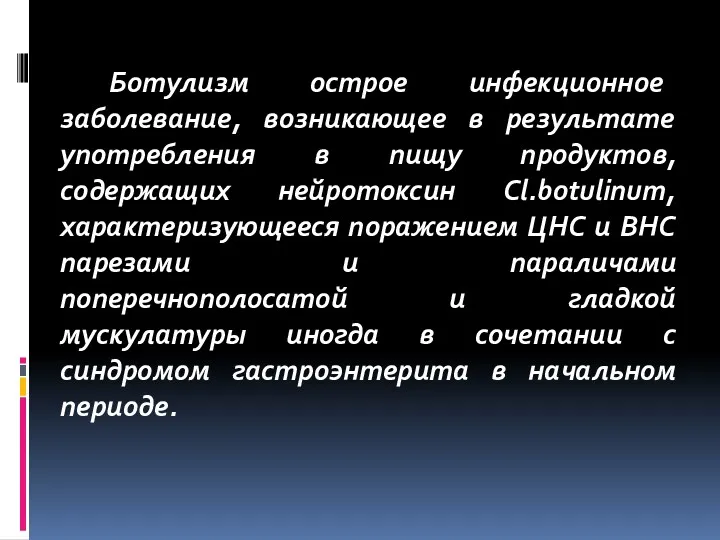 Ботулизм острое инфекционное заболевание, возникающее в результате употребления в пищу продуктов, содержащих нейротоксин Cl.botulinum, характеризующееся поражением ЦНС и ВНС парезами и параличами поперечнополосатой и гладкой мускулатуры иногда в сочетании с синдромом гастроэнтерита в начальном периоде.